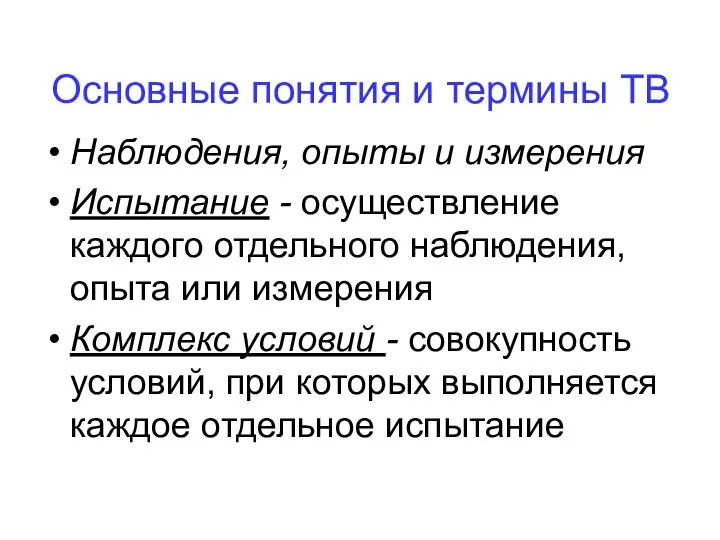 Основные понятия и термины ТВ

• Наблюдения, опыты и измерения
• Испытание - осуществление каждого отдельного наблюдения, опыта или измерения
• Комплекс условий - совокупность условий, при которых выполняется каждое отдельное испытание